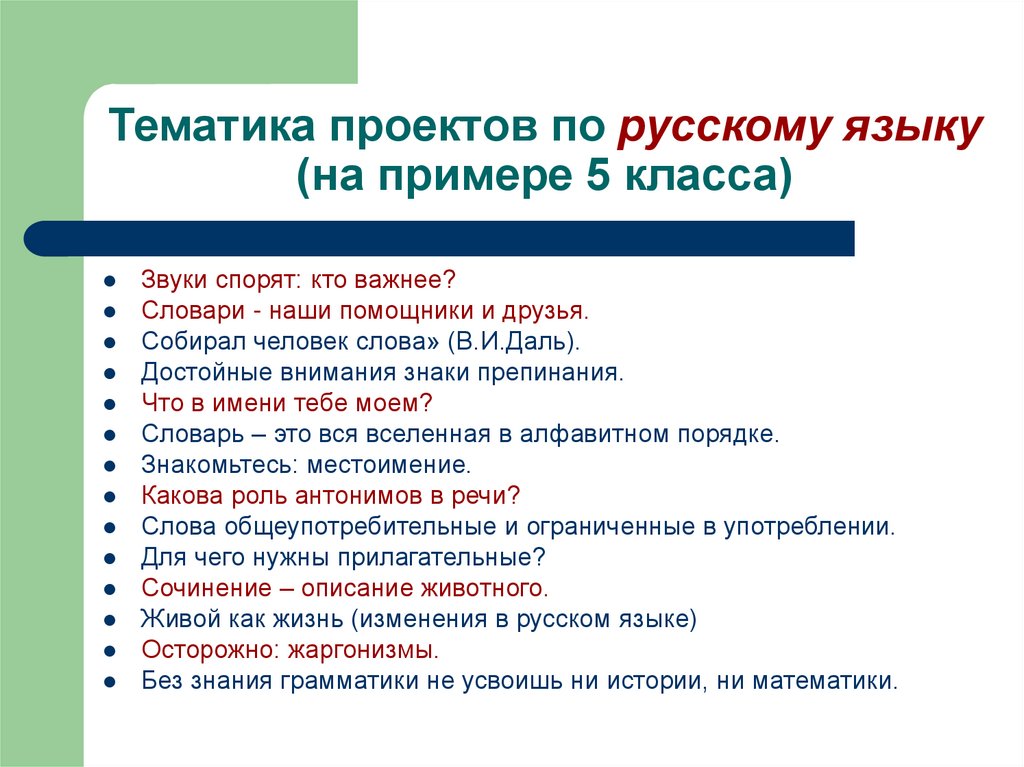 Тематика проектов по русскому языку (на примере 5 класса)

- Звуки спорят: кто важнее?
- Словари - наши помощники и друзья.
- Собирал человек слова» (В.И.Даль).
- Достойные внимания знаки препинания.
- Что в имени тебе моем?
- Словарь – это вся вселенная в алфавитном порядке.
- Знакомьтесь: местоимение.
- Какова роль антонимов в речи?
- Слова общеупотребительные и ограниченные в употреблении.
- Для чего нужны прилагательные?
- Сочинение – описание животного.
- Живой как жизнь (изменения в русском языке)
- Осторожно: жаргонизмы.
- Без знания грамматики не усвоишь ни истории, ни математики.